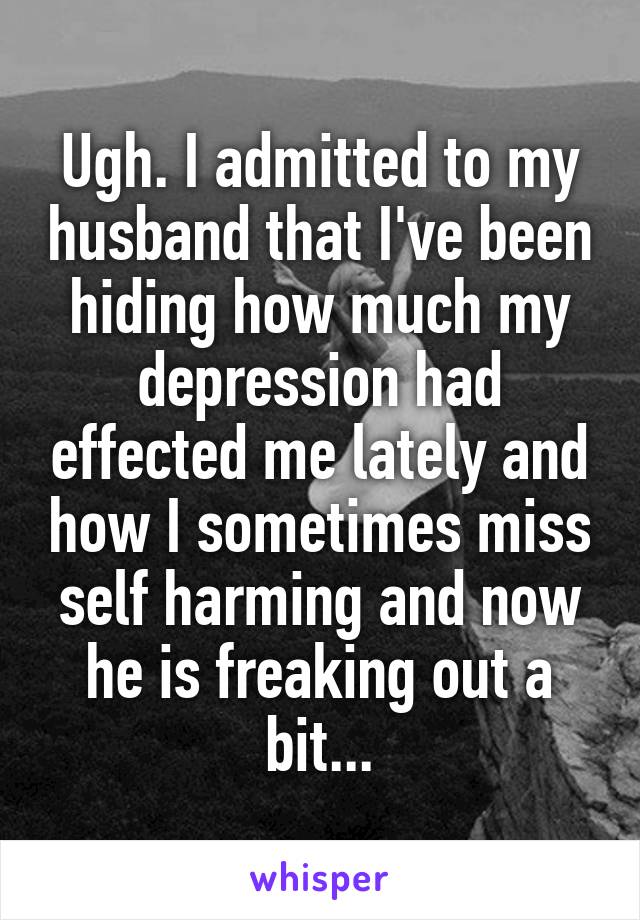 Ugh. I admitted to my husband that I've been hiding how much my depression had effected me lately and how I sometimes miss self harming and now he is freaking out a bit...

whisper